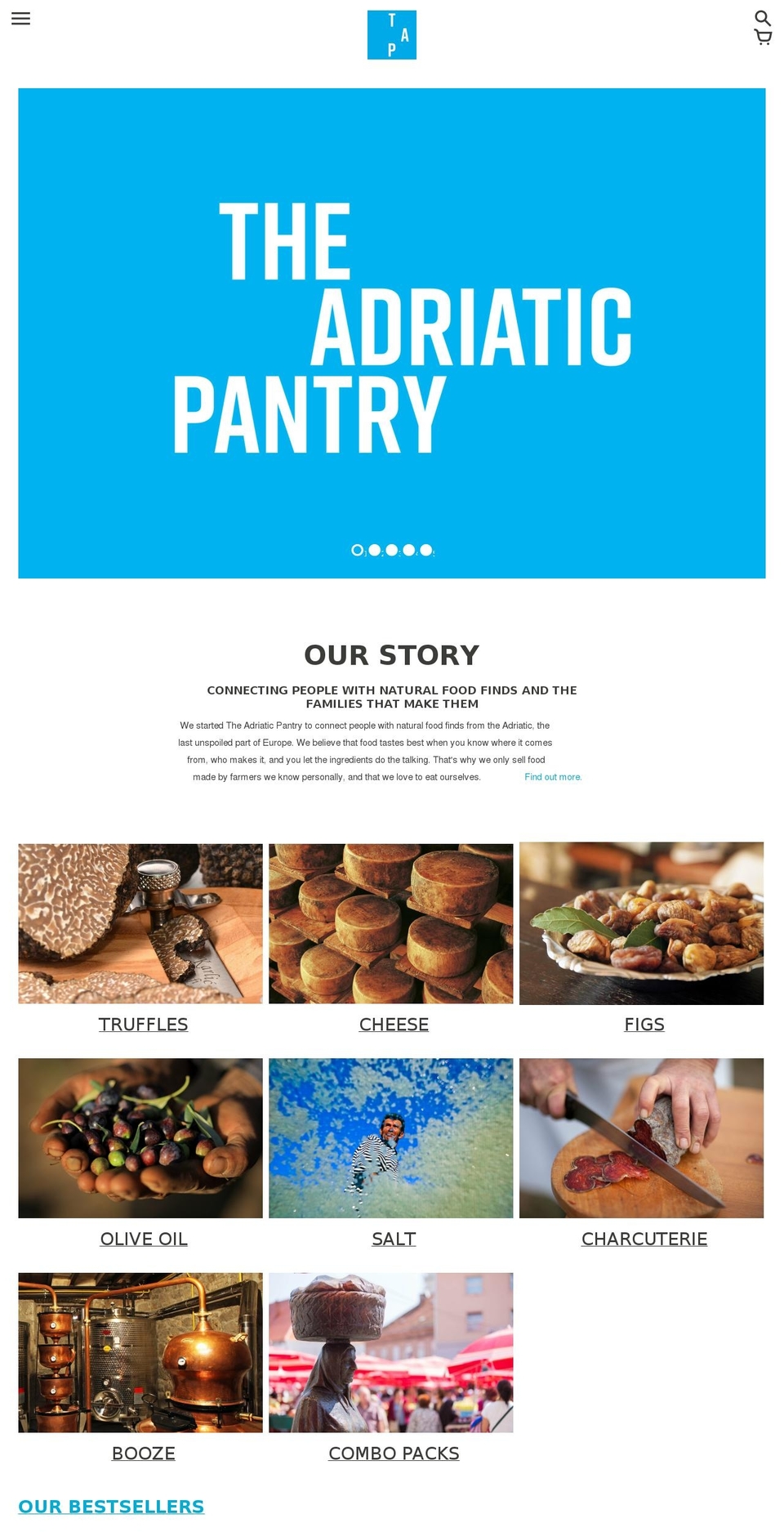 T A P

THE ADRIATIC PANTRY

OUR STORY

CONNECTING PEOPLE WITH NATURAL FOOD FINDS AND THE FAMILIES THAT MAKE THEM

We started The Adriatic Pantry to connect people with natural food finds from the Adriatic, the last unspoiled part of Europe. We believe that food tastes best when you know where it comes from, who makes it, and you let the ingredients do the talking. That's why we only sell food made by farmers we know personally, and that we love to eat ourselves. Find out more.

TRUFFLES

CHEESE

FIGS

OLIVE OIL

SALT

CHARCUTERIE

BOOZE

COMBO PACKS

OUR BESTSELLERS